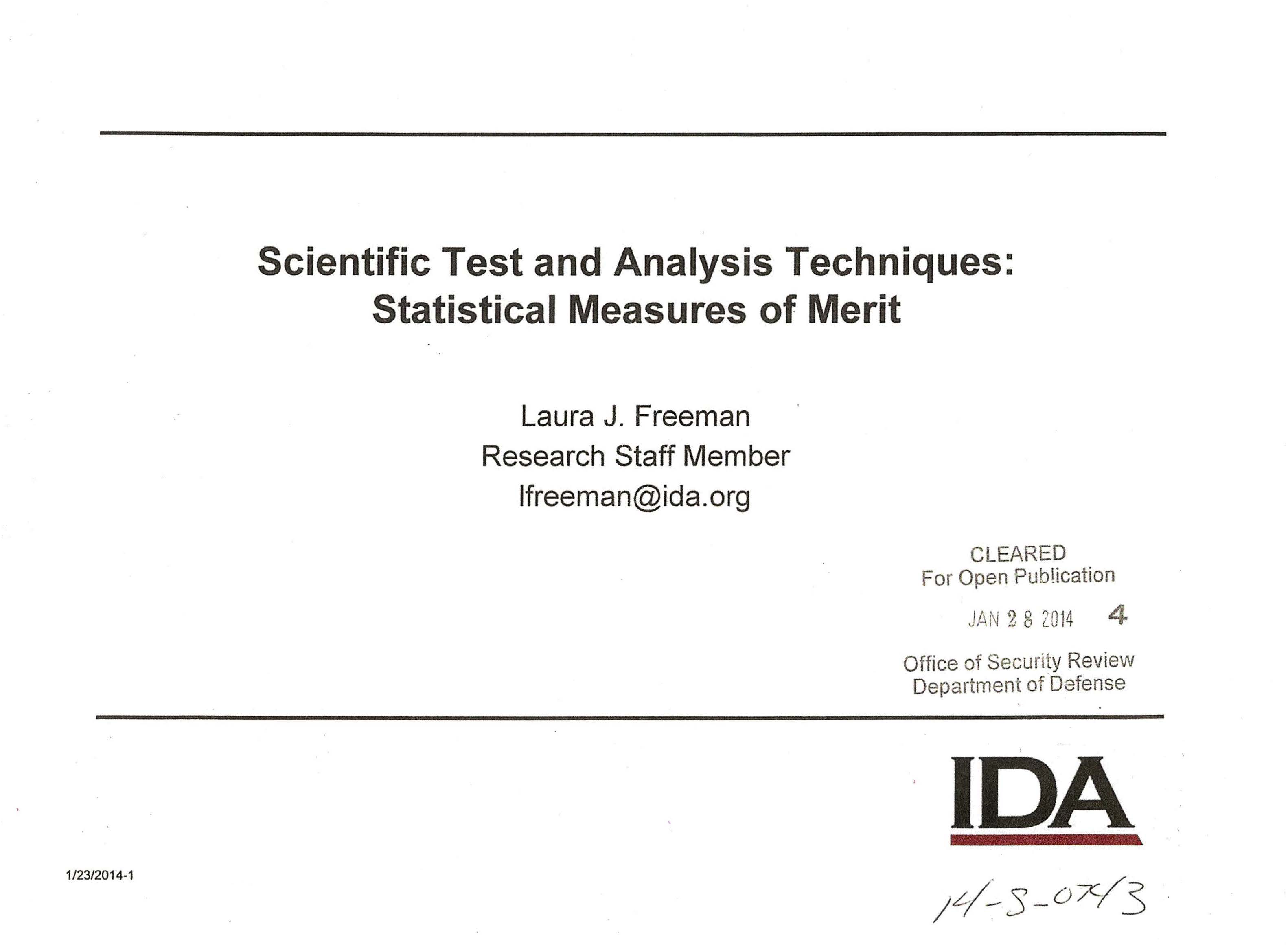 Scientific Test and Analysis Techniques:
Statistical Measures of Merit

Laura J. Freeman
Research Staff Member
lfreeman@ida.org

CLEARED
For Open Publication

JAN 28 2014 4

Office of Security Review
Department of Defense

IDA

1/23/2014-1

14-S-0743